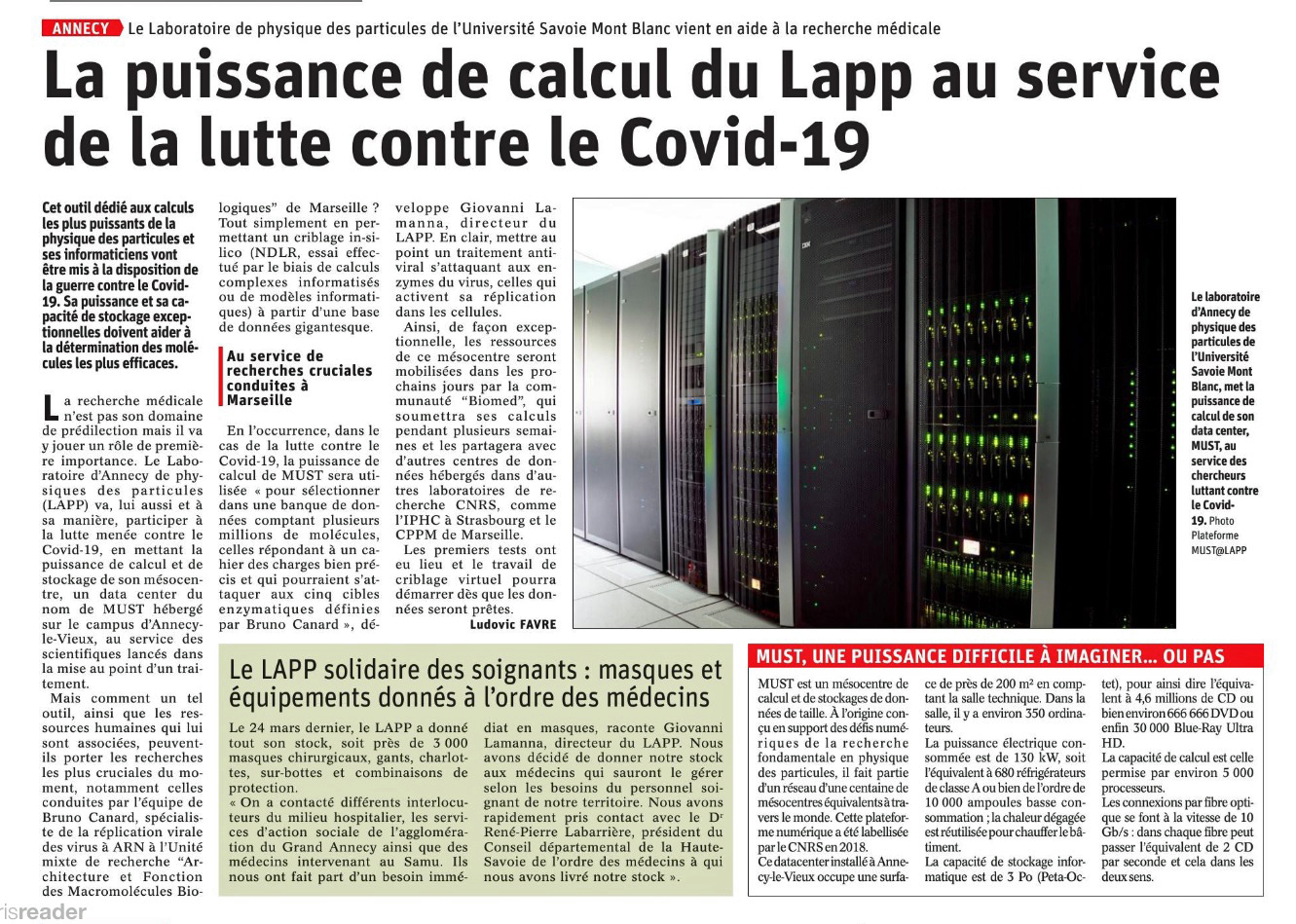 ANNECY Le Laboratoire de physique des particules de l'Université Savoie Mont Blanc vient en aide à la recherche médicale

La puissance de calcul du Lapp au service de la lutte contre le Covid-19

Cet outil dédié aux calculs les plus puissants de la physique des particules et ses informaticiens vont être mis à la disposition de la guerre contre le Covid-19. Sa puissance et sa capacité de stockage exceptionnelles doivent aider à la détermination des molécules les plus efficaces.

La recherche médicale n'est pas son domaine de prédilection mais il va y jouer un rôle de première importance. Le Laboratoire d'Annecy de physiques des particules (LAPP) va, lui aussi et à sa manière, participer à la lutte menée contre le Covid-19, en mettant la puissance de calcul et de stockage de son mésocentre, un data center du nom de MUST hébergé sur le campus d'Annecy-le-Vieux, au service des scientifiques lancés dans la mise au point d'un traitement.

Mais comment un tel outil, ainsi que les ressources humaines qui lui sont associées, peuvent-ils porter les recherches les plus cruciales du moment, notamment celles conduites par l'équipe de Bruno Canard, spécialiste de la réplication virale des virus à ARN à l'Unité mixte de recherche "Architecture et Fonction des Macromolécules Biologiques" de Marseille ? Tout simplement en permettant un criblage in-silico (NDLR, essai effectué par le biais de calculs complexes informatisés ou de modèles informatiques) à partir d'une base de données gigantesque.

Au service de recherches cruciales conduites à Marseille

En l'occurrence, dans le cas de la lutte contre le Covid-19, la puissance de calcul de MUST sera utilisée « pour sélectionner dans une banque de données comptant plusieurs millions de molécules, celles répondant à un cahier des charges bien précis et qui pourraient s'attaquer aux cinq cibles enzymatiques définies par Bruno Canard », développe Giovanni Lamanna, directeur du LAPP. En clair, mettre au point un traitement antiviral s'attaquant aux enzymes du virus, celles qui activent sa réplication dans les cellules.

Ainsi, de façon exceptionnelle, les ressources de ce mésocentre seront mobilisées dans les prochains jours par la communauté "Biomed", qui soumettra ses calculs pendant plusieurs semaines et les partagera avec d'autres centres de données hébergés dans d'autres laboratoires de recherche CNRS, comme l'IPHC à Strasbourg et le CPPM de Marseille.

Les premiers tests ont eu lieu et le travail de criblage virtuel pourra démarrer dès que les données seront prêtes.

Ludovic FAVRE

Le laboratoire d'Annecy de physique des particules de l'Université Savoie Mont Blanc, met la puissance de calcul de son data center, MUST, au service des chercheurs luttant contre le Covid-19. Photo Plateforme MUST@LAPP

Le LAPP solidaire des soignants : masques et équipements donnés à l'ordre des médecins

Le 24 mars dernier, le LAPP a donné tout son stock, soit près de 3 000 masques chirurgicaux, gants, charlottes, sur-bottes et combinaisons de protection.
« On a contacté différents interlocuteurs du milieu hospitalier, les services d'action sociale de l'agglomération du Grand Annecy ainsi que des médecins intervenant au Samu. Ils nous ont fait part d'un besoin immédiat en masques, raconte Giovanni Lamanna, directeur du LAPP. Nous avons décidé de donner notre stock aux médecins qui sauront le gérer selon les besoins du personnel soignant de notre territoire. Nous avons rapidement pris contact avec le Dr René-Pierre Labarrière, président du Conseil départemental de la Haute-Savoie de l'ordre des médecins à qui nous avons livré notre stock ».

MUST, UNE PUISSANCE DIFFICILE À IMAGINER... OU PAS

MUST est un mésocentre de calcul et de stockages de données de taille. À l'origine conçu en support des défis numériques de la recherche fondamentale en physique des particules, il fait partie d'un réseau d'une centaine de mésocentres équivalents à travers le monde. Cette plateforme numérique a été labellisée par le CNRS en 2018.
Ce datacenter installé à Annecy-le-Vieux occupe une surface de près de 200 m² en comptant la salle technique. Dans la salle, il y a environ 350 ordinateurs.
La puissance électrique consommée est de 130 kW, soit l'équivalent à 680 réfrigérateurs de classe A ou bien de l'ordre de 10 000 ampoules basse consommation ; la chaleur dégagée est réutilisée pour chauffer le bâtiment.
La capacité de stockage informatique est de 3 Po (Peta-Octet), pour ainsi dire l'équivalent à 4,6 millions de CD ou bien environ 666 666 DVD ou enfin 30 000 Blue-Ray Ultra HD.
La capacité de calcul est celle permise par environ 5 000 processeurs.
Les connexions par fibre optique se font à la vitesse de 10 Gb/s : dans chaque fibre peut passer l'équivalent de 2 CD par seconde et cela dans les deux sens.

risreader